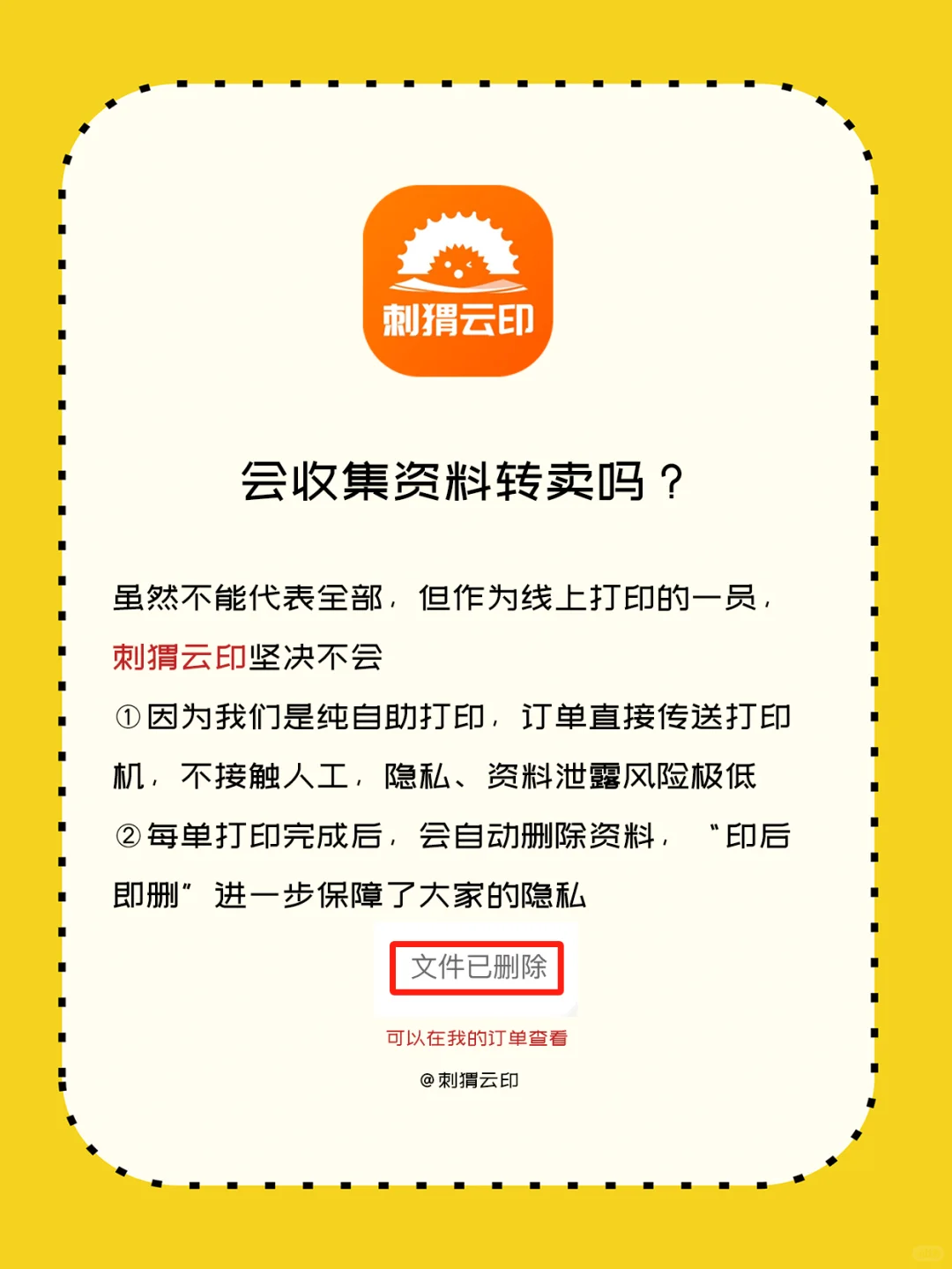 刺猬云印

会收集资料转卖吗？

虽然不能代表全部，但作为线上打印的一员，刺猬云印坚决不会

①因为我们是纯自助打印，订单直接传送打印机，不接触人工，隐私、资料泄露风险极低

②每单打印完成后，会自动删除资料，“印后即删”进一步保障了大家的隐私

文件已删除

可以在我的订单查看

@刺猬云印